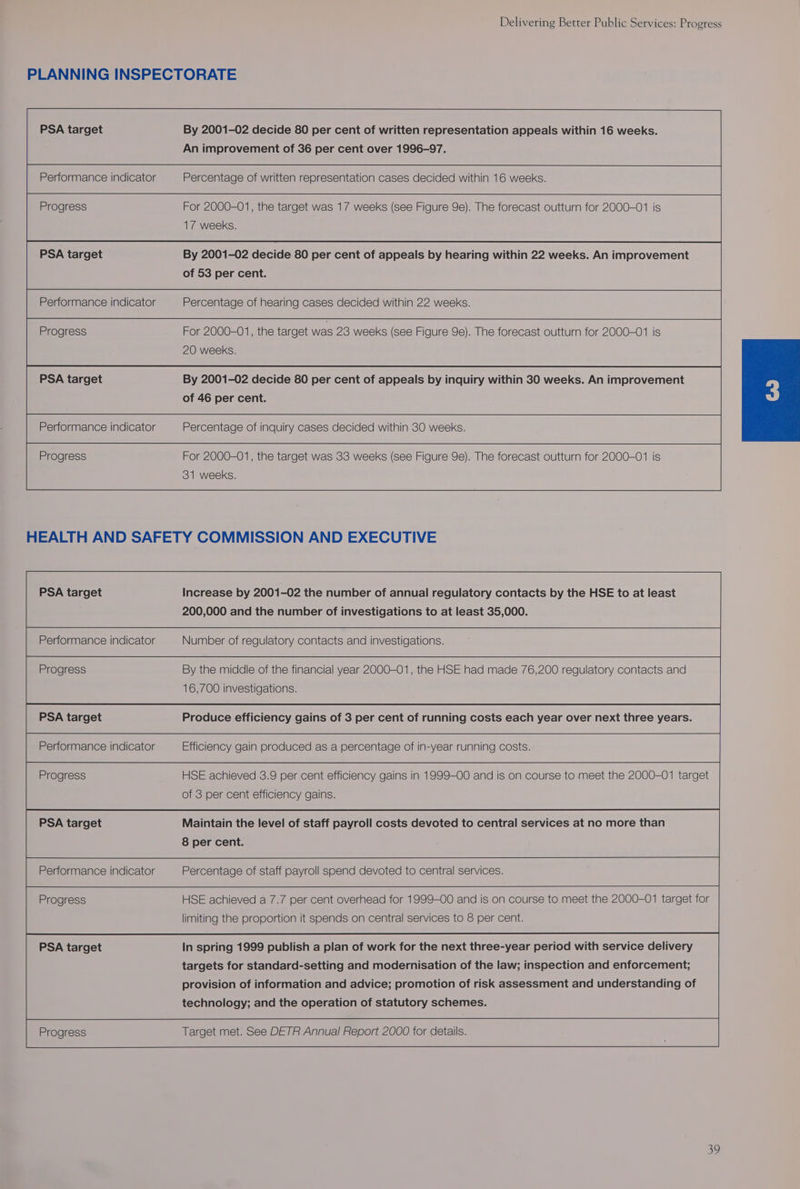 Delivering Better Public Services: Progress

PLANNING INSPECTORATE

| PSA target | By 2001–02 decide 80 per cent of written representation appeals within 16 weeks. An improvement of 36 per cent over 1996–97. |
|---|---|
| Performance indicator | Percentage of written representation cases decided within 16 weeks. |
| Progress | For 2000–01, the target was 17 weeks (see Figure 9e). The forecast outturn for 2000–01 is 17 weeks. |
| PSA target | By 2001–02 decide 80 per cent of appeals by hearing within 22 weeks. An improvement of 53 per cent. |
| Performance indicator | Percentage of hearing cases decided within 22 weeks. |
| Progress | For 2000–01, the target was 23 weeks (see Figure 9e). The forecast outturn for 2000–01 is 20 weeks. |
| PSA target | By 2001–02 decide 80 per cent of appeals by inquiry within 30 weeks. An improvement of 46 per cent. |
| Performance indicator | Percentage of inquiry cases decided within 30 weeks. |
| Progress | For 2000–01, the target was 33 weeks (see Figure 9e). The forecast outturn for 2000–01 is 31 weeks. |

3

HEALTH AND SAFETY COMMISSION AND EXECUTIVE

| PSA target | Increase by 2001–02 the number of annual regulatory contacts by the HSE to at least 200,000 and the number of investigations to at least 35,000. |
|---|---|
| Performance indicator | Number of regulatory contacts and investigations. |
| Progress | By the middle of the financial year 2000–01, the HSE had made 76,200 regulatory contacts and 16,700 investigations. |
| PSA target | Produce efficiency gains of 3 per cent of running costs each year over next three years. |
| Performance indicator | Efficiency gain produced as a percentage of in-year running costs. |
| Progress | HSE achieved 3.9 per cent efficiency gains in 1999–00 and is on course to meet the 2000–01 target of 3 per cent efficiency gains. |
| PSA target | Maintain the level of staff payroll costs devoted to central services at no more than 8 per cent. |
| Performance indicator | Percentage of staff payroll spend devoted to central services. |
| Progress | HSE achieved a 7.7 per cent overhead for 1999–00 and is on course to meet the 2000–01 target for limiting the proportion it spends on central services to 8 per cent. |
| PSA target | In spring 1999 publish a plan of work for the next three-year period with service delivery targets for standard-setting and modernisation of the law; inspection and enforcement; provision of information and advice; promotion of risk assessment and understanding of technology; and the operation of statutory schemes. |
| Progress | Target met. See DETR Annual Report 2000 for details. |

39